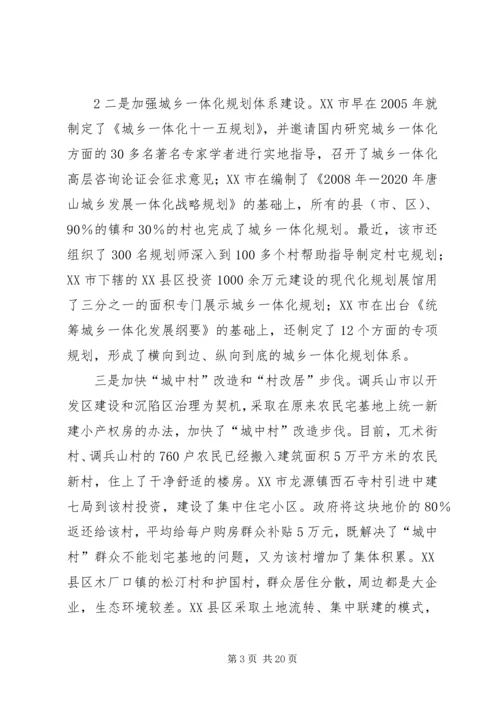 2 二是加强城乡一体化规划体系建设。XX 市早在 2005 年就制定了《城乡一体化十一五规划》，并邀请国内研究城乡一体化方面的 30 多名著名专家学者进行实地指导，召开了城乡一体化高层咨询论证会征求意见；XX 市在编制了《2008 年—2020 年唐山城乡发展一体化战略规划》的基础上，所有的县（市、区）、90%的镇和 30%的村也完成了城乡一体化规划。最近，该市还组织了 300 名规划师深入到 100 多个村帮助指导制定村屯规划；XX 市下辖的 XX 县区投资 1000 余万元建设的现代化规划展馆用了三分之一的面积专门展示城乡一体化规划；XX 市在出台《统筹城乡一体化发展纲要》的基础上，还制定了 12 个方面的专项规划，形成了横向到边、纵向到底的城乡一体化规划体系。

三是加快“城中村”改造和“村改居”步伐。调兵山市以开发区建设和沉陷区治理为契机，采取在原来农民宅基地上统一新建小产权房的办法，加快了“城中村”改造步伐。目前，兀术街村、调兵山村的 760 户农民已经搬入建筑面积 5 万平方米的农民新村，住上了干净舒适的楼房。XX 市龙源镇西石寺村引进中建七局到该村投资，建设了集中住宅小区。政府将这块地价的 80%返还给该村，平均给每户购房群众补贴 5 万元，既解决了“城中村”群众不能划宅基地的问题，又为该村增加了集体积累。XX 县区木厂口镇的松汀村和护国村，群众居住分散，周边都是大企业，生态环境较差。XX 县区采取土地流转、集中联建的模式，

第 3 页 共 20 页